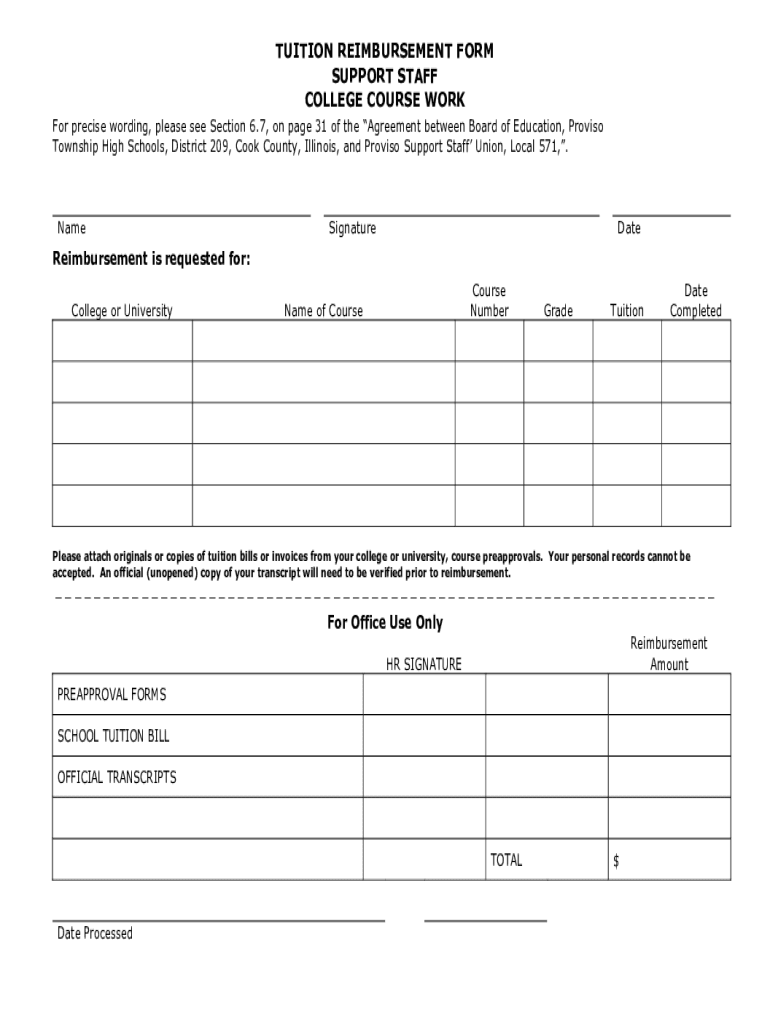 TUITION REIMBURSEMENT FORM
SUPPORT STAFF
COLLEGE COURSE WORK

For precise wording, please see Section 6.7, on page 31 of the "Agreement between Board of Education, Proviso Township High Schools, District 209, Cook County, Illinois, and Proviso Support Staff' Union, Local 571,".

Name Signature Date

Reimbursement is requested for:

| College or University | Name of Course | Course Number | Grade | Tuition | Date Completed |
|---|---|---|---|---|---|
| | | | | | |
| | | | | | |
| | | | | | |
| | | | | | |
| | | | | | |

Please attach originals or copies of tuition bills or invoices from your college or university, course preapprovals. Your personal records cannot be accepted. An official (unopened) copy of your transcript will need to be verified prior to reimbursement.

For Office Use Only

| | HR SIGNATURE | | Reimbursement Amount |
|---|---|---|---|
| PREAPPROVAL FORMS | | | |
| SCHOOL TUITION BILL | | | |
| OFFICIAL TRANSCRIPTS | | | |
| | | | |
| | | TOTAL | $ |

Date Processed